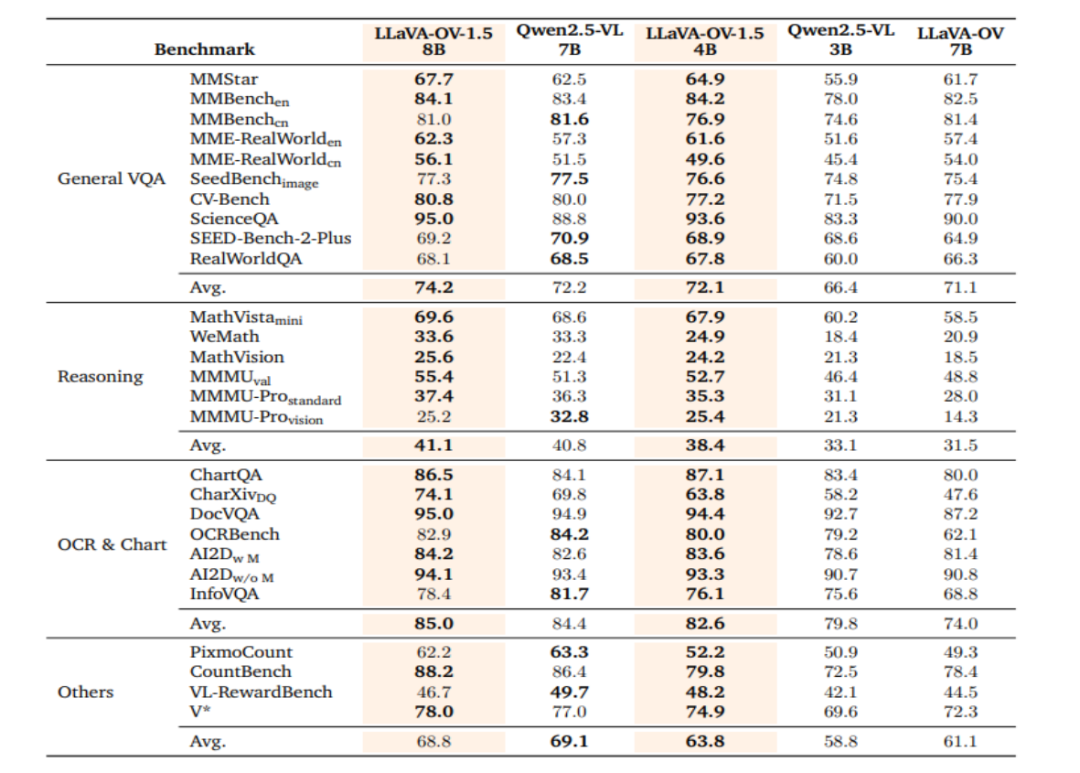 | Benchmark | | LLaVA-OV-1.5 8B | Qwen2.5-VL 7B | LLaVA-OV-1.5 4B | Qwen2.5-VL 3B | LLaVA-OV 7B |
|---|---|---|---|---|---|---|
| General VQA | MMStar | 67.7 | 62.5 | 64.9 | 55.9 | 61.7 |
| | $MMBench_{en}$ | 84.1 | 83.4 | 84.2 | 78.0 | 82.5 |
| | $MMBench_{cn}$ | 81.0 | 81.6 | 76.9 | 74.6 | 81.4 |
| | $MME-RealWorld_{en}$ | 62.3 | 57.3 | 61.6 | 51.6 | 57.4 |
| | $MME-RealWorld_{cn}$ | 56.1 | 51.5 | 49.6 | 45.4 | 54.0 |
| | $SeedBench_{image}$ | 77.3 | 77.5 | 76.6 | 74.8 | 75.4 |
| | CV-Bench | 80.8 | 80.0 | 77.2 | 71.5 | 77.9 |
| | ScienceQA | 95.0 | 88.8 | 93.6 | 83.3 | 90.0 |
| | SEED-Bench-2-Plus | 69.2 | 70.9 | 68.9 | 68.6 | 64.9 |
| | RealWorldQA | 68.1 | 68.5 | 67.8 | 60.0 | 66.3 |
| | Avg. | 74.2 | 72.2 | 72.1 | 66.4 | 71.1 |
| Reasoning | $MathVista_{mini}$ | 69.6 | 68.6 | 67.9 | 60.2 | 58.5 |
| | WeMath | 33.6 | 33.3 | 24.9 | 18.4 | 20.9 |
| | MathVision | 25.6 | 22.4 | 24.2 | 21.3 | 18.5 |
| | $MMMU_{val}$ | 55.4 | 51.3 | 52.7 | 46.4 | 48.8 |
| | $MMMU-Pro_{standard}$ | 37.4 | 36.3 | 35.3 | 31.1 | 28.0 |
| | $MMMU-Pro_{vision}$ | 25.2 | 32.8 | 25.4 | 21.3 | 14.3 |
| | Avg. | 41.1 | 40.8 | 38.4 | 33.1 | 31.5 |
| OCR & Chart | ChartQA | 86.5 | 84.1 | 87.1 | 83.4 | 80.0 |
| | $CharXiv_{DQ}$ | 74.1 | 69.8 | 63.8 | 58.2 | 47.6 |
| | DocVQA | 95.0 | 94.9 | 94.4 | 92.7 | 87.2 |
| | OCRBench | 82.9 | 84.2 | 80.0 | 79.2 | 62.1 |
| | $AI2D_{w M}$ | 84.2 | 82.6 | 83.6 | 78.6 | 81.4 |
| | $AI2D_{w/o M}$ | 94.1 | 93.4 | 93.3 | 90.7 | 90.8 |
| | InfoVQA | 78.4 | 81.7 | 76.1 | 75.6 | 68.8 |
| | Avg. | 85.0 | 84.4 | 82.6 | 79.8 | 74.0 |
| Others | PixmoCount | 62.2 | 63.3 | 52.2 | 50.9 | 49.3 |
| | CountBench | 88.2 | 86.4 | 79.8 | 72.5 | 78.4 |
| | VL-RewardBench | 46.7 | 49.7 | 48.2 | 42.1 | 44.5 |
| | V* | 78.0 | 77.0 | 74.9 | 69.6 | 72.3 |
| | Avg. | 68.8 | 69.1 | 63.8 | 58.8 | 61.1 |